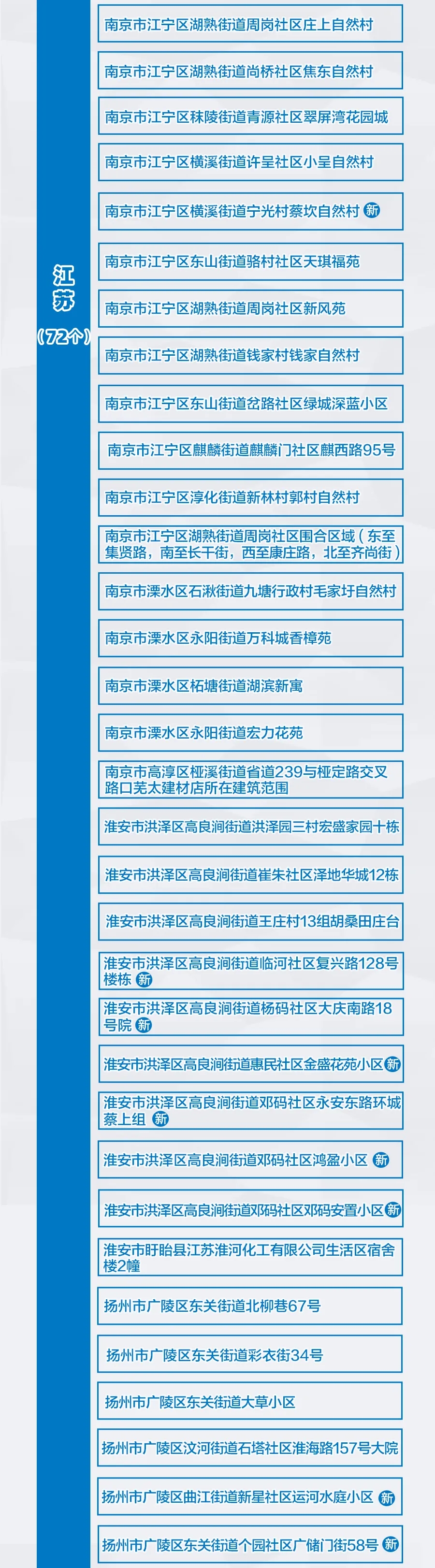 江苏
（72个）

南京市江宁区湖熟街道周岗社区庄上自然村

南京市江宁区湖熟街道尚桥社区焦东自然村

南京市江宁区秣陵街道青源社区翠屏湾花园城

南京市江宁区横溪街道许呈社区小呈自然村

南京市江宁区横溪街道宁光村蔡坎自然村 新

南京市江宁区东山街道骆村社区天琪福苑

南京市江宁区湖熟街道周岗社区新风苑

南京市江宁区湖熟街道钱家村钱家自然村

南京市江宁区东山街道岔路社区绿城深蓝小区

南京市江宁区麒麟街道麒麟门社区麒西路95号

南京市江宁区淳化街道新林村郭村自然村

南京市江宁区湖熟街道周岗社区围合区域（东至集贤路，南至长干街，西至康庄路，北至齐尚街）

南京市溧水区石湫街道九塘行政村毛家圩自然村

南京市溧水区永阳街道万科城香樟苑

南京市溧水区柘塘街道湖滨新寓

南京市溧水区永阳街道宏力花苑

南京市高淳区桠溪街道省道239与桠定路交叉路口芜太建材店所在建筑范围

淮安市洪泽区高良涧街道洪泽园三村宏盛家园十栋

淮安市洪泽区高良涧街道崔朱社区泽地华城12栋

淮安市洪泽区高良涧街道王庄村13组胡桑田庄台

淮安市洪泽区高良涧街道临河社区复兴路128号楼栋 新

淮安市洪泽区高良涧街道杨码社区大庆南路18号院 新

淮安市洪泽区高良涧街道惠民社区金盛花苑小区 新

淮安市洪泽区高良涧街道邓码社区永安东路环城蔡上组 新

淮安市洪泽区高良涧街道邓码社区鸿盈小区 新

淮安市洪泽区高良涧街道邓码社区邓码安置小区 新

淮安市盱眙县江苏淮河化工有限公司生活区宿舍楼2幢

扬州市广陵区东关街道北柳巷67号

扬州市广陵区东关街道彩衣街34号

扬州市广陵区东关街道大草小区

扬州市广陵区汶河街道石塔社区淮海路157号大院

扬州市广陵区曲江街道新星社区运河水庭小区 新

扬州市广陵区东关街道个园社区广储门街58号 新